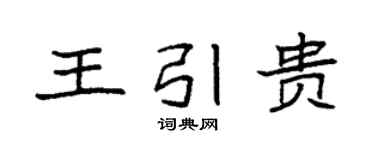 王引贵
词典网